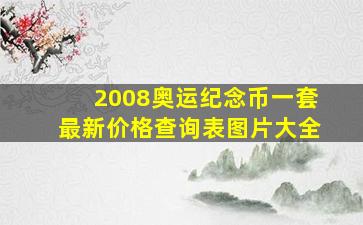 2008奥运纪念币一套
最新价格查询表图片大全